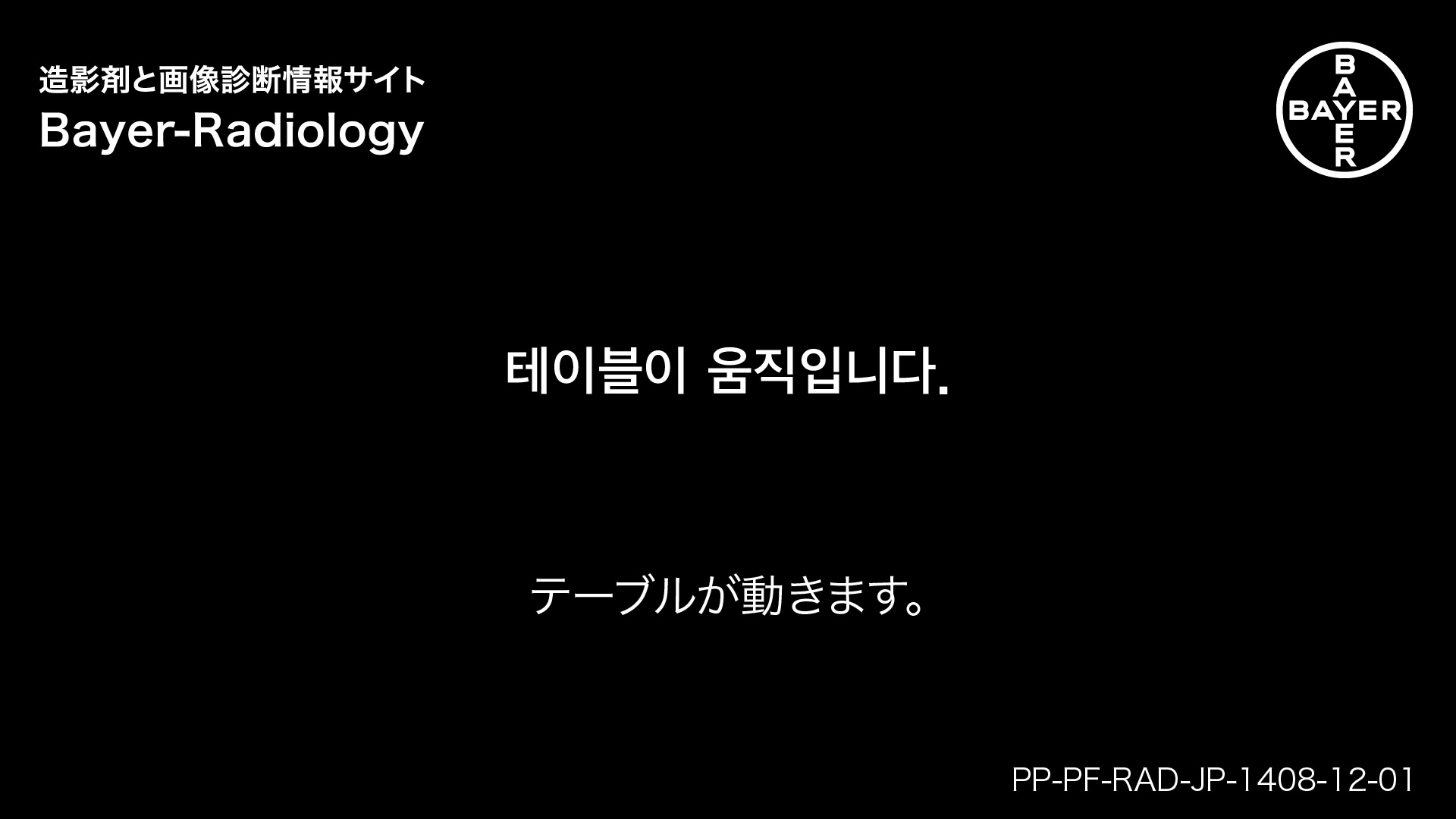 造影剤と画像診断情報サイト
Bayer-Radiology

BAYER
BAYER

테이블이 움직입니다.

テーブルが動きます。

PP-PF-RAD-JP-1408-12-01